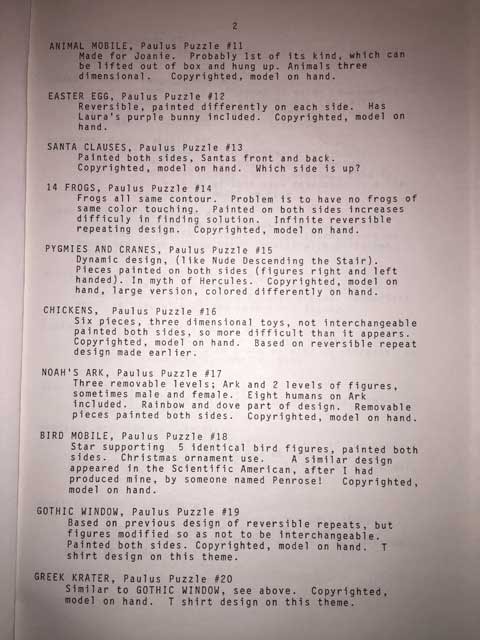 2

ANIMAL MOBILE, Paulus Puzzle #11
Made for Joanie. Probably 1st of its kind, which can be lifted out of box and hung up. Animals three dimensional. Copyrighted, model on hand.

EASTER EGG, Paulus Puzzle #12
Reversible, painted differently on each side. Has Laura's purple bunny included. Copyrighted, model on hand.

SANTA CLAUSES, Paulus Puzzle #13
Painted both sides, Santas front and back. Copyrighted, model on hand. Which side is up?

14 FROGS, Paulus Puzzle #14
Frogs all same contour. Problem is to have no frogs of same color touching. Painted on both sides increases difficuly in finding solution. Infinite reversible repeating design. Copyrighted, model on hand.

PYGMIES AND CRANES, Paulus Puzzle #15
Dynamic design, (like Nude Descending the Stair). Pieces painted on both sides (figures right and left handed). In myth of Hercules. Copyrighted, model on hand, large version, colored differently on hand.

CHICKENS, Paulus Puzzle #16
Six pieces, three dimensional toys, not interchangeable painted both sides, so more difficult than it appears. Copyrighted, model on hand. Based on reversible repeat design made earlier.

NOAH'S ARK, Paulus Puzzle #17
Three removable levels; Ark and 2 levels of figures, sometimes male and female. Eight humans on Ark included. Rainbow and dove part of design. Removable pieces painted both sides. Copyrighted, model on hand.

BIRD MOBILE, Paulus Puzzle #18
Star supporting 5 identical bird figures, painted both sides. Christmas ornament use. A similar design appeared in the Scientific American, after I had produced mine, by someone named Penrose! Copyrighted, model on hand.

GOTHIC WINDOW, Paulus Puzzle #19
Based on previous design of reversible repeats, but figures modified so as not to be interchangeable. Painted both sides. Copyrighted, model on hand. T shirt design on this theme.

GREEK KRATER, Paulus Puzzle #20
Similar to GOTHIC WINDOW, see above. Copyrighted, model on hand. T shirt design on this theme.